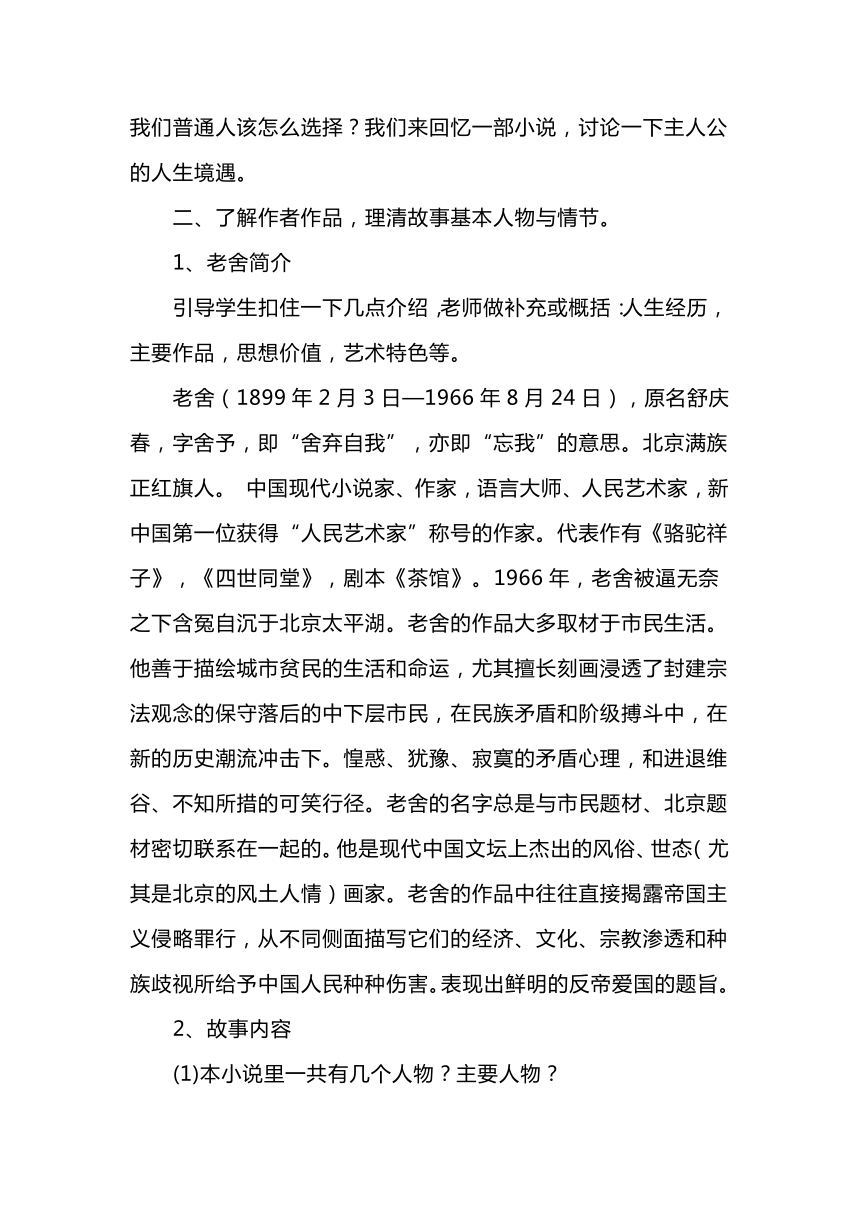 我们普通人该怎么选择？我们来回忆一部小说，讨论一下主人公的人生境遇。

二、了解作者作品，理清故事基本人物与情节。

1、老舍简介

引导学生扣住一下几点介绍，老师做补充或概括：人生经历，主要作品，思想价值，艺术特色等。

老舍（1899 年 2 月 3 日—1966 年 8 月 24 日），原名舒庆春，字舍予，即“舍弃自我”，亦即“忘我”的意思。北京满族正红旗人。 中国现代小说家、作家，语言大师、人民艺术家，新中国第一位获得“人民艺术家”称号的作家。代表作有《骆驼祥子》，《四世同堂》，剧本《茶馆》。1966 年，老舍被逼无奈之下含冤自沉于北京太平湖。老舍的作品大多取材于市民生活。他善于描绘城市贫民的生活和命运，尤其擅长刻画浸透了封建宗法观念的保守落后的中下层市民，在民族矛盾和阶级搏斗中，在新的历史潮流冲击下。惶惑、犹豫、寂寞的矛盾心理，和进退维谷、不知所措的可笑行径。老舍的名字总是与市民题材、北京题材密切联系在一起的。他是现代中国文坛上杰出的风俗、世态（尤其是北京的风土人情）画家。老舍的作品中往往直接揭露帝国主义侵略罪行，从不同侧面描写它们的经济、文化、宗教渗透和种族歧视所给予中国人民种种伤害。表现出鲜明的反帝爱国的题旨。

2、故事内容

(1)本小说里一共有几个人物？主要人物？